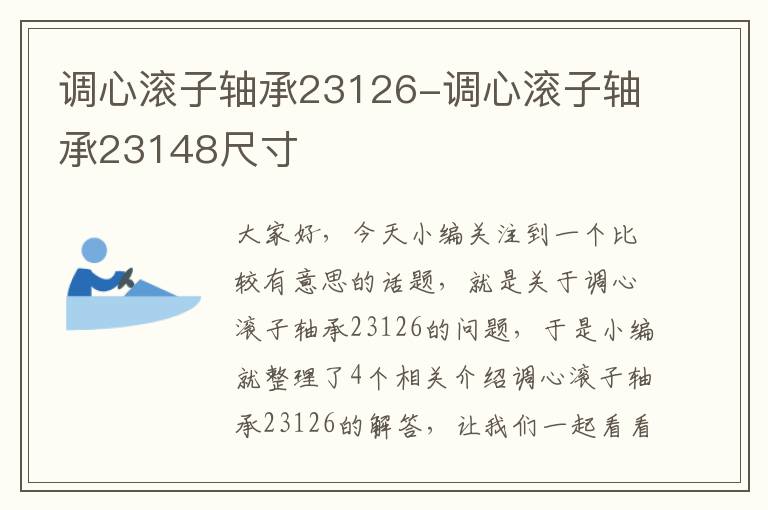 调心滚子轴承23126-调心滚子轴承23148尺寸

大家好，今天小编关注到一个比较有意思的话题，就是关于调心滚子轴承23126的问题，于是小编就整理了4个相关介绍调心滚子轴承23126的解答，让我们一起看看